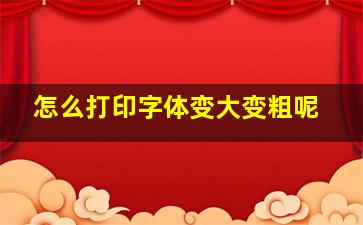 怎么打印字体变大变粗呢